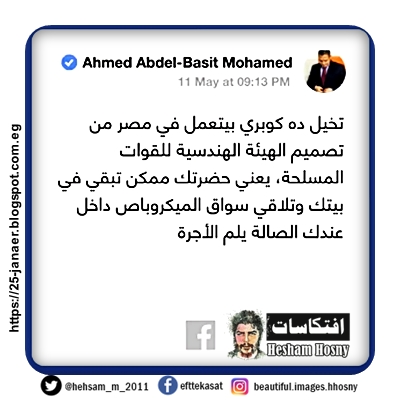 https://25-janaer.blogspot.com.eg

Ahmed Abdel-Basit Mohamed
11 May at 09:13 PM

تخيل ده كوبري بيتعمل في مصر من تصميم الهيئة الهندسية للقوات المسلحة، يعني حضرتك ممكن تبقي في بيتك وتلاقي سواق الميكروباص داخل عندك الصالة يلم الأجرة

افتكاسات
Hesham Hosny

@hehsam_m_2011 efttekasat beautiful.images.hhosny